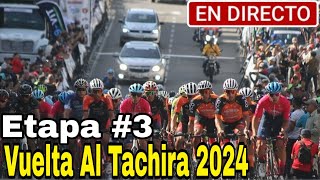 EN DIRECTO

Etapa #3

Vuelta Al Tachira 2024